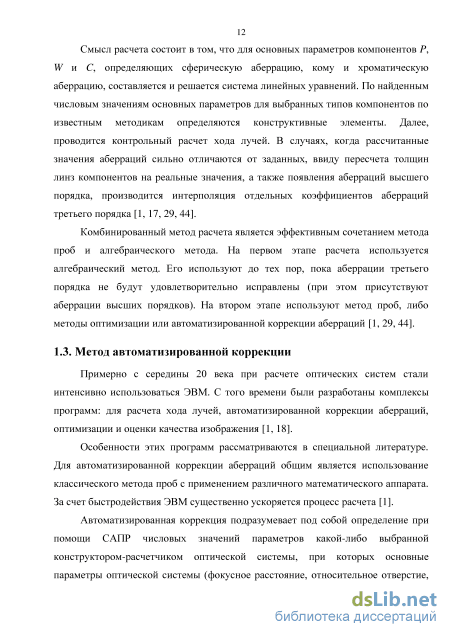 12

Смысл расчета состоит в том, что для основных параметров компонентов $P$, $W$ и $C$, определяющих сферическую аберрацию, кому и хроматическую аберрацию, составляется и решается система линейных уравнений. По найденным числовым значениям основных параметров для выбранных типов компонентов по известным методикам определяются конструктивные элементы. Далее, проводится контрольный расчет хода лучей. В случаях, когда рассчитанные значения аберраций сильно отличаются от заданных, ввиду пересчета толщин линз компонентов на реальные значения, а также появления аберраций высшего порядка, производится интерполяция отдельных коэффициентов аберраций третьего порядка [1, 17, 29, 44].

Комбинированный метод расчета является эффективным сочетанием метода проб и алгебраического метода. На первом этапе расчета используется алгебраический метод. Его используют до тех пор, пока аберрации третьего порядка не будут удовлетворительно исправлены (при этом присутствуют аберрации высших порядков). На втором этапе используют метод проб, либо методы оптимизации или автоматизированной коррекции аберраций [1, 29, 44].

1.3. Метод автоматизированной коррекции

Примерно с середины 20 века при расчете оптических систем стали интенсивно использоваться ЭВМ. С того времени были разработаны комплексы программ: для расчета хода лучей, автоматизированной коррекции аберраций, оптимизации и оценки качества изображения [1, 18].

Особенности этих программ рассматриваются в специальной литературе. Для автоматизированной коррекции аберраций общим является использование классического метода проб с применением различного математического аппарата. За счет быстродействия ЭВМ существенно ускоряется процесс расчета [1].

Автоматизированная коррекция подразумевает под собой определение при помощи САПР числовых значений параметров какой-либо выбранной конструктором-расчетчиком оптической системы, при которых основные параметры оптической системы (фокусное расстояние, относительное отверстие,

dsLib.net
библиотека диссертаций